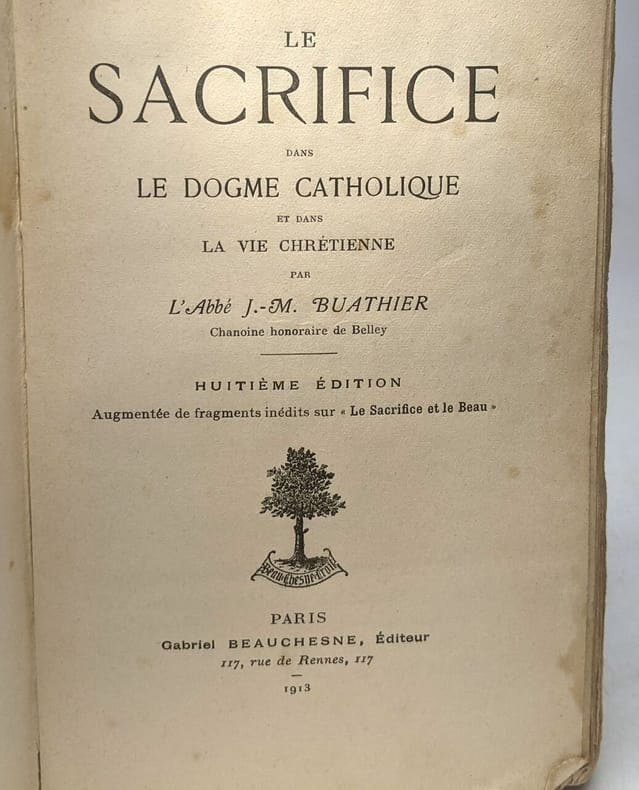 LE

SACRIFICE

DANS

LE DOGME CATHOLIQUE

ET DANS

LA VIE CHRÉTIENNE

PAR

L'Abbé J.-M. BUATHIER

Chanoine honoraire de Belley

HUITIÈME ÉDITION

Augmentée de fragments inédits sur « Le Sacrifice et le Beau »

PARIS

Gabriel BEAUCHESNE, Éditeur

117, rue de Rennes, 117

1913